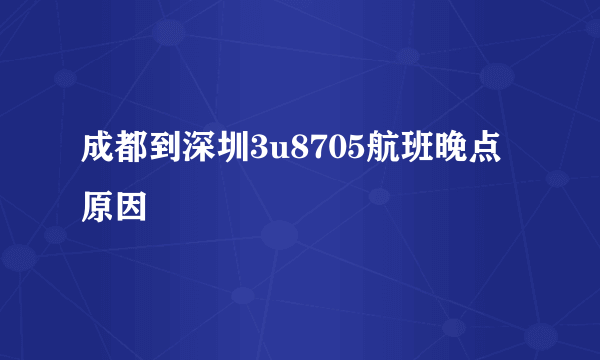 成都到深圳3u8705航班晚点原因